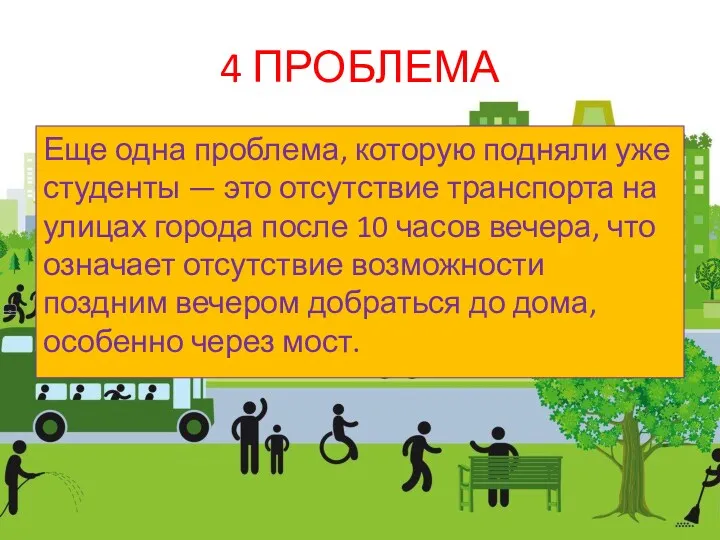 4 ПРОБЛЕМА

Еще одна проблема, которую подняли уже студенты — это отсутствие транспорта на улицах города после 10 часов вечера, что означает отсутствие возможности поздним вечером добраться до дома, особенно через мост.